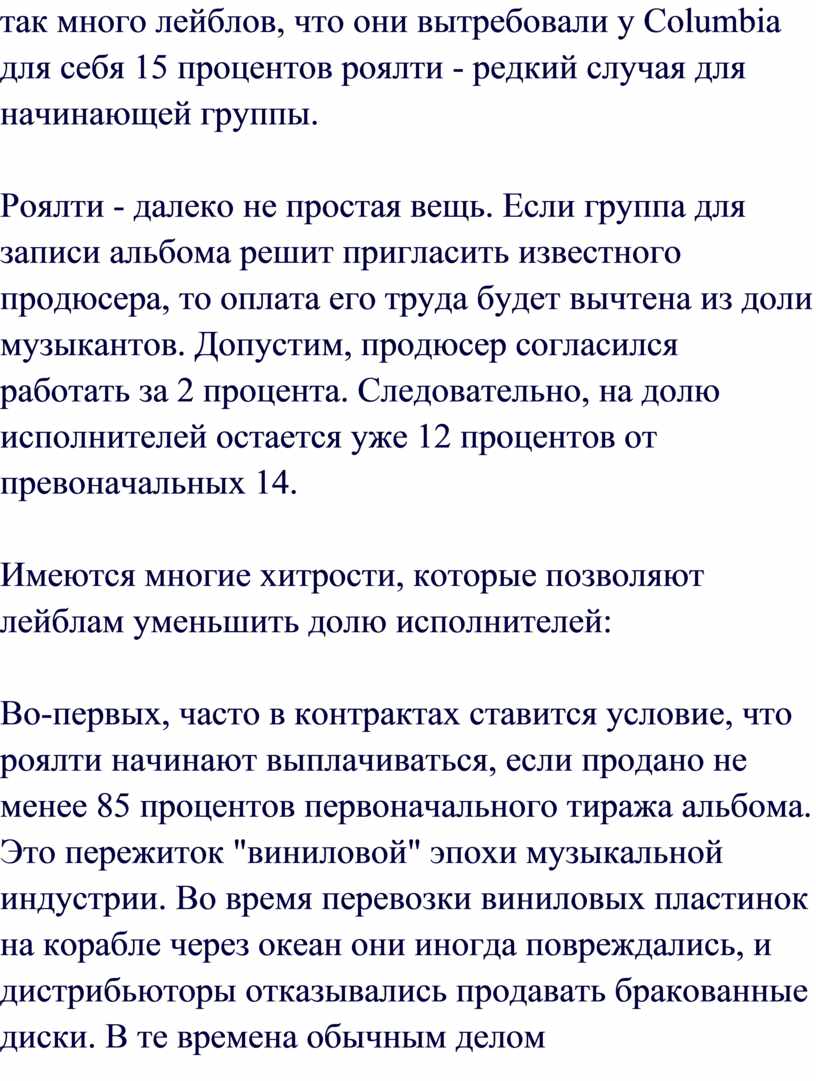 так много лейблов, что они вытребовали у Columbia для себя 15 процентов роялти - редкий случая для начинающей группы.

Роялти - далеко не простая вещь. Если группа для записи альбома решит пригласить известного продюсера, то оплата его труда будет вычтена из доли музыкантов. Допустим, продюсер согласился работать за 2 процента. Следовательно, на долю исполнителей остается уже 12 процентов от превоначальных 14.

Имеются многие хитрости, которые позволяют лейблам уменьшить долю исполнителей:

Во-первых, часто в контрактах ставится условие, что роялти начинают выплачиваться, если продано не менее 85 процентов первоначального тиража альбома. Это пережиток "виниловой" эпохи музыкальной индустрии. Во время перевозки виниловых пластинок на корабле через океан они иногда повреждались, и дистрибьюторы отказывались продавать бракованные диски. В те времена обычным делом